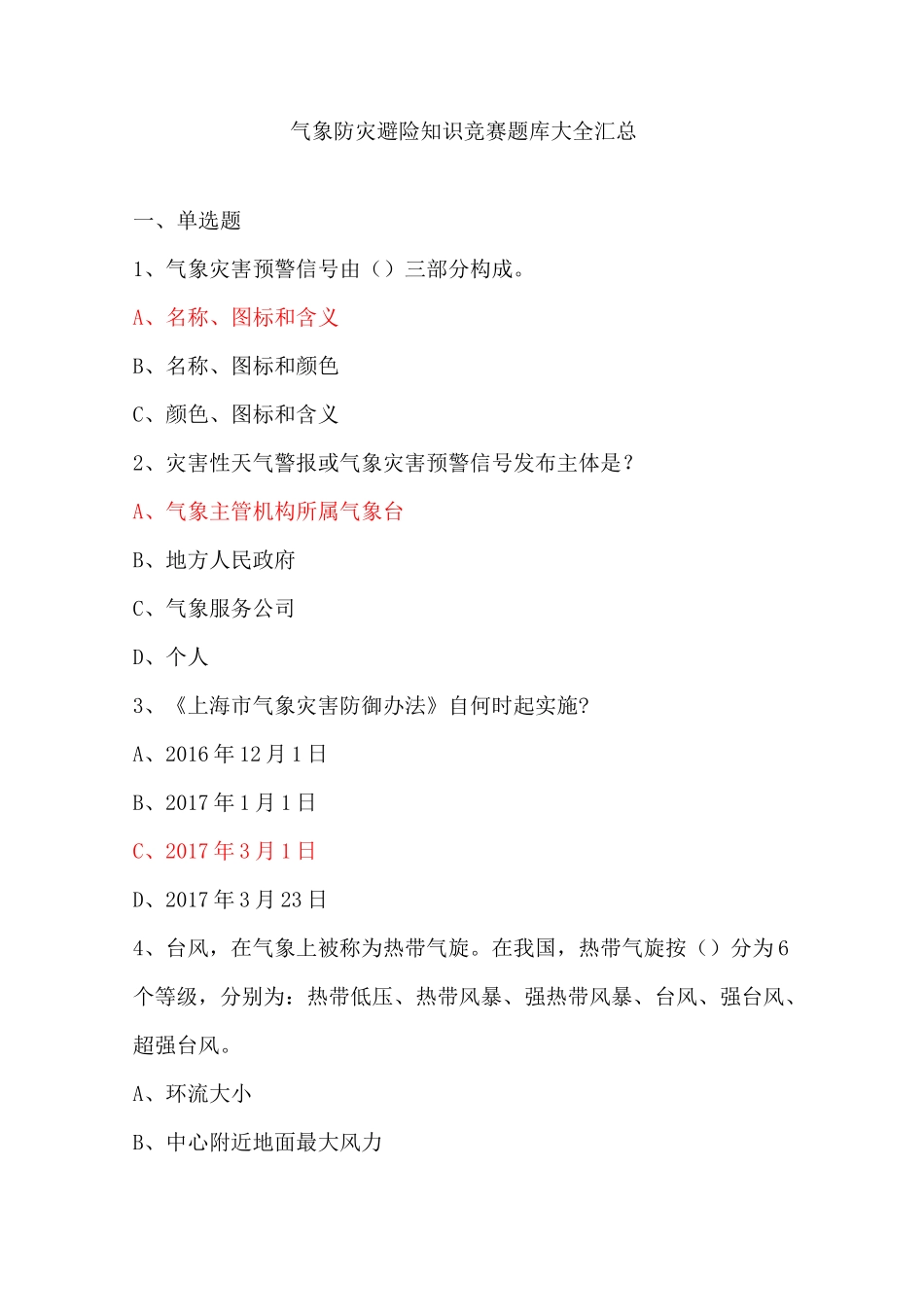 气象防灾避险知识竞赛题库大全汇总

一、单选题

1、气象灾害预警信号由（）三部分构成。

A、名称、图标和含义

B、名称、图标和颜色

C、颜色、图标和含义

2、灾害性天气警报或气象灾害预警信号发布主体是？

A、气象主管机构所属气象台

B、地方人民政府

C、气象服务公司

D、个人

3、《上海市气象灾害防御办法》自何时起实施?

A、2016年12月1日

B、2017年1月1日

C、2017年3月1日

D、2017年3月23日

4、台风，在气象上被称为热带气旋。在我国，热带气旋按（）分为6个等级，分别为：热带低压、热带风暴、强热带风暴、台风、强台风、超强台风。

A、环流大小

B、中心附近地面最大风力